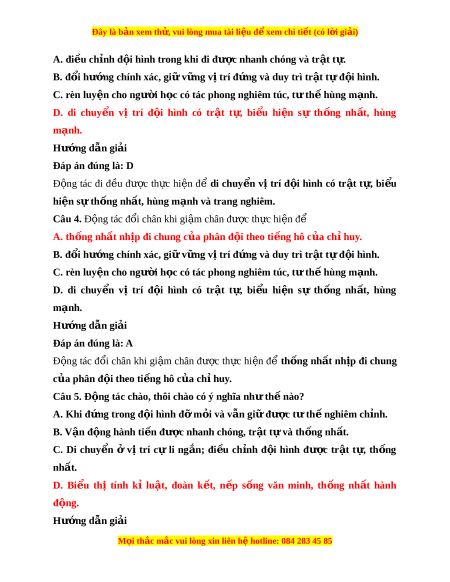 Đây là bản xem thử, vui lòng mua tài liệu để xem chi tiết (có lời giải)

A. điều chỉnh đội hình trong khi đi được nhanh chóng và trật tự.

B. đổi hướng chính xác, giữ vững vị trí đứng và duy trì trật tự đội hình.

C. rèn luyện cho người học có tác phong nghiêm túc, tư thế hùng mạnh.

D. di chuyển vị trí đội hình có trật tự, biểu hiện sự thống nhất, hùng mạnh.

Hướng dẫn giải

Đáp án đúng là: D

Động tác đi đều được thực hiện để di chuyển vị trí đội hình có trật tự, biểu hiện sự thống nhất, hùng mạnh và trang nghiêm.

Câu 4. Động tác đổi chân khi giậm chân được thực hiện để

A. thống nhất nhịp đi chung của phân đội theo tiếng hô của chỉ huy.

B. đổi hướng chính xác, giữ vững vị trí đứng và duy trì trật tự đội hình.

C. rèn luyện cho người học có tác phong nghiêm túc, tư thế hùng mạnh.

D. di chuyển vị trí đội hình có trật tự, biểu hiện sự thống nhất, hùng mạnh.

Hướng dẫn giải

Đáp án đúng là: A

Động tác đổi chân khi giậm chân được thực hiện để thống nhất nhịp đi chung của phân đội theo tiếng hô của chỉ huy.

Câu 5. Động tác chào, thôi chào có ý nghĩa như thế nào?

A. Khi đứng trong đội hình đỡ mỏi và vẫn giữ được tư thế nghiêm chỉnh.

B. Vận động hành tiến được nhanh chóng, trật tự và thống nhất.

C. Di chuyển ở vị trí cự li ngắn; điều chỉnh đội hình được trật tự, thống nhất.

D. Biểu thị tính kỉ luật, đoàn kết, nếp sống văn minh, thống nhất hành động.

Hướng dẫn giải

Mọi thắc mắc vui lòng xin liên hệ hotline: 084 283 45 85